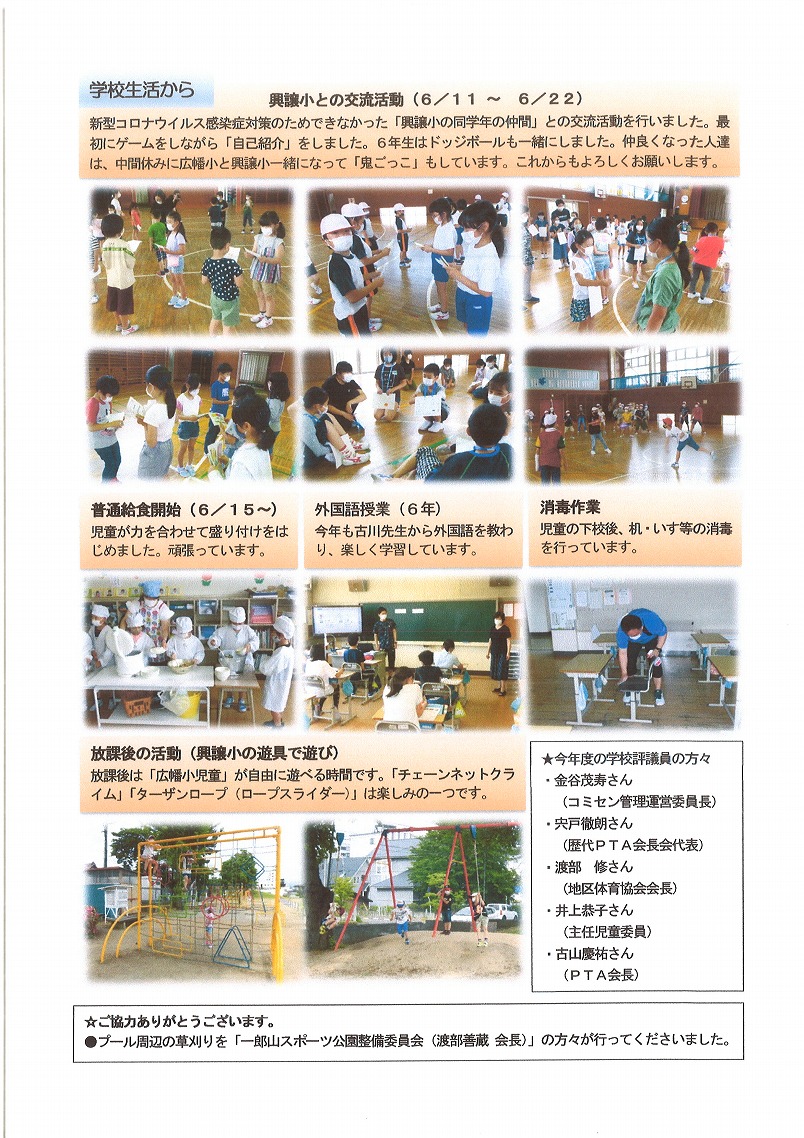 学校生活から

興譲小との交流活動（6／11 ～ 6／22）

新型コロナウイルス感染症対策のためできなかった「興譲小の同学年の仲間」との交流活動を行いました。最初にゲームをしながら「自己紹介」をしました。6年生はドッジボールも一緒にしました。仲良くなった人達は、中間休みに広幡小と興譲小一緒になって「鬼ごっこ」もしています。これからもよろしくお願いします。

普通給食開始（6／15～）

児童が力を合わせて盛り付けをはじめました。頑張っています。

外国語授業（6年）

今年も古川先生から外国語を教わり、楽しく学習しています。

消毒作業

児童の下校後、机・いす等の消毒を行っています。

放課後の活動（興譲小の遊具で遊び）

放課後は「広幡小児童」が自由に遊べる時間です。「チェーンネットクライム」「ターザンロープ（ロープスライダー）」は楽しみの一つです。

★今年度の学校評議員の方々
・金谷茂寿さん
（コミセン管理運営委員長）
・宍戸徹朗さん
（歴代ＰＴＡ会長会代表）
・渡部　修さん
（地区体育協会会長）
・井上恭子さん
（主任児童委員）
・古山慶祐さん
（ＰＴＡ会長）

☆ご協力ありがとうございます。
●プール周辺の草刈りを「一郎山スポーツ公園整備委員会（渡部善蔵 会長）」の方々が行ってくださいました。